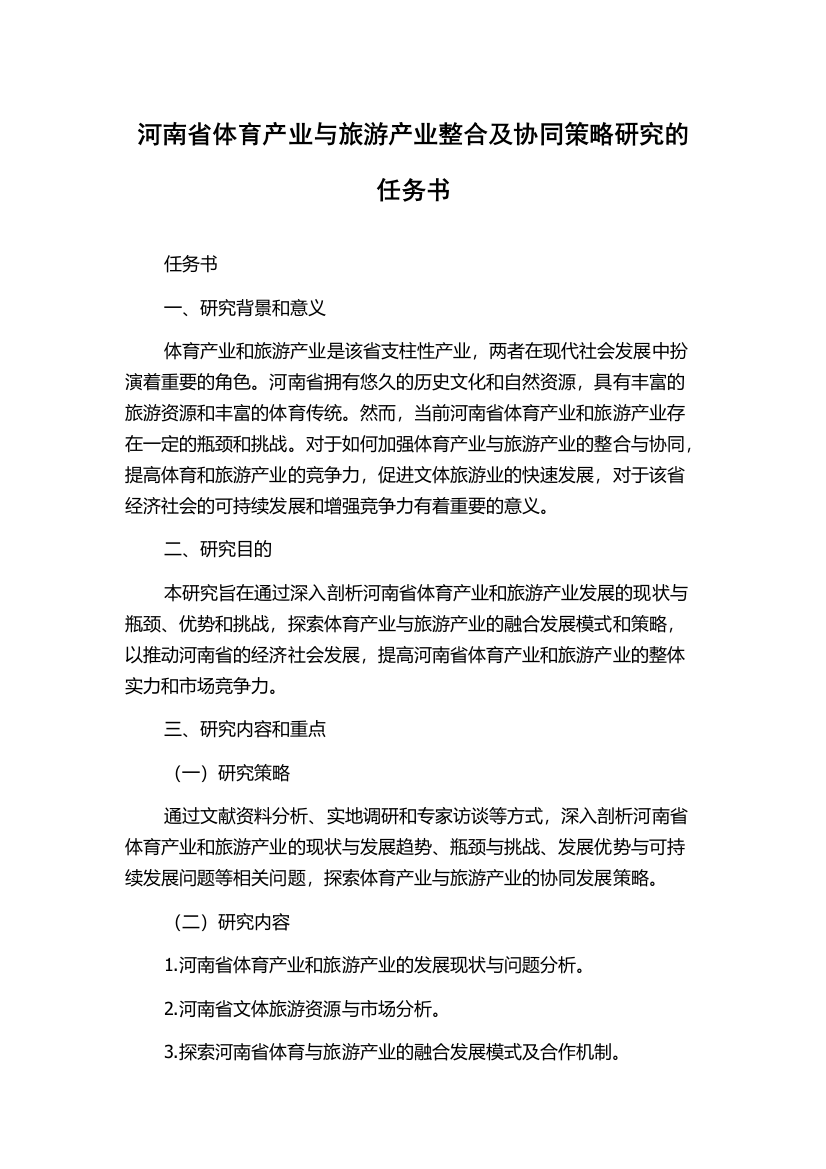 河南省体育产业与旅游产业整合及协同策略研究的任务书

任务书

一、研究背景和意义

体育产业和旅游产业是该省支柱性产业，两者在现代社会发展中扮演着重要的角色。河南省拥有悠久的历史文化和自然资源，具有丰富的旅游资源和丰富的体育传统。然而，当前河南省体育产业和旅游产业存在一定的瓶颈和挑战。对于如何加强体育产业与旅游产业的整合与协同，提高体育和旅游产业的竞争力，促进文体旅游业的快速发展，对于该省经济社会的可持续发展和增强竞争力有着重要的意义。

二、研究目的

本研究旨在通过深入剖析河南省体育产业和旅游产业发展的现状与瓶颈、优势和挑战，探索体育产业与旅游产业的融合发展模式和策略，以推动河南省的经济社会发展，提高河南省体育产业和旅游产业的整体实力和市场竞争力。

三、研究内容和重点

（一）研究策略

通过文献资料分析、实地调研和专家访谈等方式，深入剖析河南省体育产业和旅游产业的现状与发展趋势、瓶颈与挑战、发展优势与可持续发展问题等相关问题，探索体育产业与旅游产业的协同发展策略。

（二）研究内容

1.河南省体育产业和旅游产业的发展现状与问题分析。

2.河南省文体旅游资源与市场分析。

3.探索河南省体育与旅游产业的融合发展模式及合作机制。